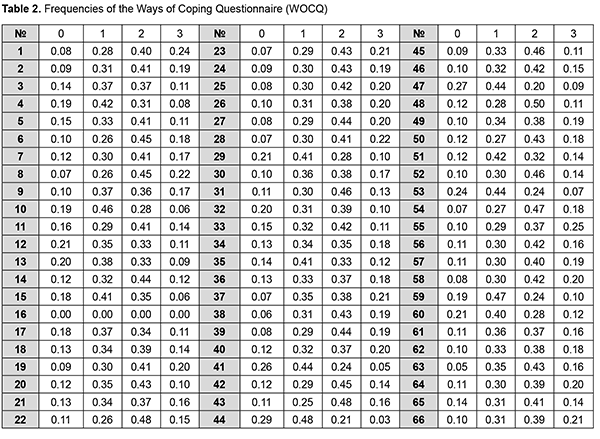 **Table 2.** Frequencies of the Ways of Coping Questionnaire (WOCQ)

| № | 0 | 1 | 2 | 3 | № | 0 | 1 | 2 | 3 | № | 0 | 1 | 2 | 3 |
|---|---|---|---|---|---|---|---|---|---|---|---|---|---|---|
| 1 | 0.08 | 0.28 | 0.40 | 0.24 | 23 | 0.07 | 0.29 | 0.43 | 0.21 | 45 | 0.09 | 0.33 | 0.46 | 0.11 |
| 2 | 0.09 | 0.31 | 0.41 | 0.19 | 24 | 0.09 | 0.30 | 0.43 | 0.19 | 46 | 0.10 | 0.32 | 0.42 | 0.15 |
| 3 | 0.14 | 0.37 | 0.37 | 0.11 | 25 | 0.08 | 0.30 | 0.42 | 0.20 | 47 | 0.27 | 0.44 | 0.20 | 0.09 |
| 4 | 0.19 | 0.42 | 0.31 | 0.08 | 26 | 0.10 | 0.31 | 0.38 | 0.20 | 48 | 0.12 | 0.28 | 0.50 | 0.11 |
| 5 | 0.15 | 0.33 | 0.41 | 0.11 | 27 | 0.08 | 0.29 | 0.44 | 0.20 | 49 | 0.10 | 0.34 | 0.38 | 0.19 |
| 6 | 0.10 | 0.26 | 0.45 | 0.18 | 28 | 0.07 | 0.30 | 0.41 | 0.22 | 50 | 0.12 | 0.27 | 0.43 | 0.18 |
| 7 | 0.12 | 0.30 | 0.41 | 0.17 | 29 | 0.21 | 0.41 | 0.28 | 0.10 | 51 | 0.12 | 0.42 | 0.32 | 0.14 |
| 8 | 0.07 | 0.26 | 0.45 | 0.22 | 30 | 0.10 | 0.36 | 0.38 | 0.17 | 52 | 0.10 | 0.30 | 0.46 | 0.14 |
| 9 | 0.10 | 0.37 | 0.36 | 0.17 | 31 | 0.11 | 0.30 | 0.46 | 0.13 | 53 | 0.24 | 0.44 | 0.24 | 0.07 |
| 10 | 0.19 | 0.46 | 0.28 | 0.06 | 32 | 0.20 | 0.31 | 0.39 | 0.10 | 54 | 0.07 | 0.27 | 0.47 | 0.18 |
| 11 | 0.16 | 0.29 | 0.41 | 0.14 | 33 | 0.15 | 0.32 | 0.42 | 0.11 | 55 | 0.10 | 0.29 | 0.37 | 0.25 |
| 12 | 0.21 | 0.35 | 0.33 | 0.11 | 34 | 0.13 | 0.34 | 0.35 | 0.18 | 56 | 0.11 | 0.30 | 0.42 | 0.16 |
| 13 | 0.20 | 0.38 | 0.33 | 0.09 | 35 | 0.14 | 0.41 | 0.33 | 0.12 | 57 | 0.11 | 0.30 | 0.40 | 0.19 |
| 14 | 0.12 | 0.32 | 0.44 | 0.12 | 36 | 0.13 | 0.33 | 0.37 | 0.18 | 58 | 0.08 | 0.30 | 0.42 | 0.20 |
| 15 | 0.18 | 0.41 | 0.35 | 0.06 | 37 | 0.07 | 0.35 | 0.38 | 0.21 | 59 | 0.19 | 0.47 | 0.24 | 0.10 |
| 16 | 0.00 | 0.00 | 0.00 | 0.00 | 38 | 0.06 | 0.31 | 0.43 | 0.19 | 60 | 0.21 | 0.40 | 0.28 | 0.12 |
| 17 | 0.18 | 0.37 | 0.34 | 0.11 | 39 | 0.08 | 0.29 | 0.44 | 0.19 | 61 | 0.11 | 0.36 | 0.37 | 0.16 |
| 18 | 0.13 | 0.34 | 0.39 | 0.14 | 40 | 0.12 | 0.32 | 0.37 | 0.20 | 62 | 0.10 | 0.33 | 0.38 | 0.18 |
| 19 | 0.09 | 0.30 | 0.41 | 0.20 | 41 | 0.26 | 0.44 | 0.24 | 0.05 | 63 | 0.05 | 0.35 | 0.43 | 0.16 |
| 20 | 0.12 | 0.35 | 0.43 | 0.10 | 42 | 0.12 | 0.29 | 0.45 | 0.14 | 64 | 0.11 | 0.30 | 0.39 | 0.20 |
| 21 | 0.13 | 0.34 | 0.37 | 0.16 | 43 | 0.11 | 0.25 | 0.48 | 0.16 | 65 | 0.14 | 0.31 | 0.41 | 0.14 |
| 22 | 0.11 | 0.26 | 0.48 | 0.15 | 44 | 0.29 | 0.48 | 0.21 | 0.03 | 66 | 0.10 | 0.31 | 0.39 | 0.21 |